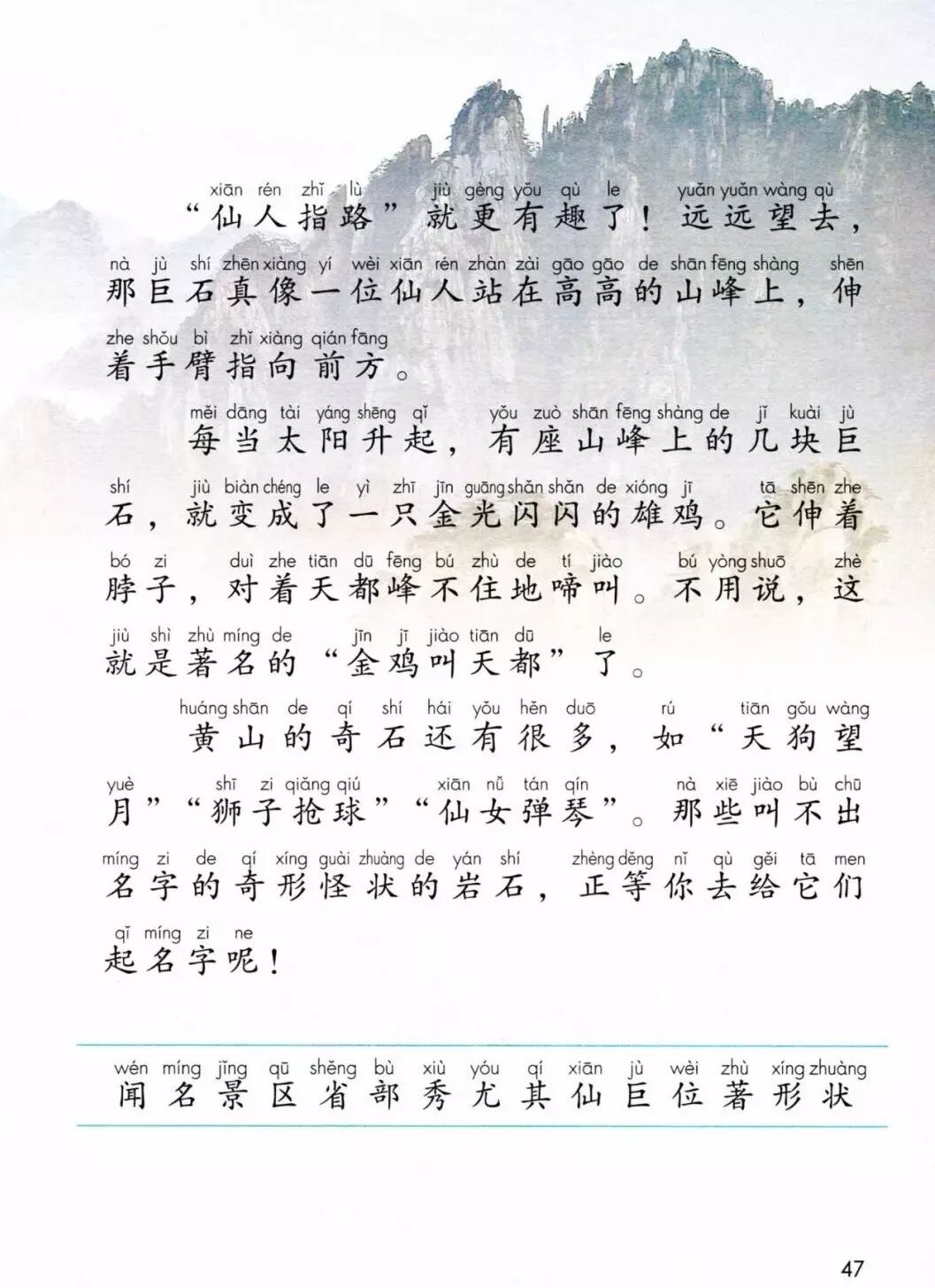 xiān rén zhǐ lù jiù gèng yǒu qù le yuǎn yuǎn wàng qù
“仙人指路”就更有趣了！远远望去，
nà jù shí zhēn xiàng yí wèi xiān rén zhàn zài gāo gāo de shān fēng shàng shēn
那巨石真像一位仙人站在高高的山峰上，伸
zhe shǒu bì zhǐ xiàng qián fāng
着手臂指向前方。

měi dāng tài yáng shēng qǐ yǒu zuò shān fēng shàng de jǐ kuài jù
每当太阳升起，有座山峰上的几块巨
shí jiù biàn chéng le yì zhī jīn guāng shǎn shǎn de xióng jī tā shēn zhe
石，就变成了一只金光闪闪的雄鸡。它伸着
bó zi duì zhe tiān dū fēng bú zhù de tí jiào bú yòng shuō zhè
脖子，对着天都峰不住地啼叫。不用说，这
jiù shì zhù míng de jīn jī jiào tiān dū le
就是著名的“金鸡叫天都”了。

huáng shān de qí shí hái yǒu hěn duō rú tiān gǒu wàng
黄山的奇石还有很多，如“天狗望
yuè shī zi qiǎng qiú xiān nǚ tán qín nà xiē jiào bù chū
月”“狮子抢球”“仙女弹琴”。那些叫不出
míng zi de qí xíng guài zhuàng de yán shí zhèng děng nǐ qù gěi tā men
名字的奇形怪状的岩石，正等你去给它们
qǐ míng zi ne
起名字呢！

wén míng jǐng qū shěng bù xiù yóu qí xiān jù wèi zhù xíng zhuàng
闻 名 景 区 省 部 秀 尤 其 仙 巨 位 著 形 状

47